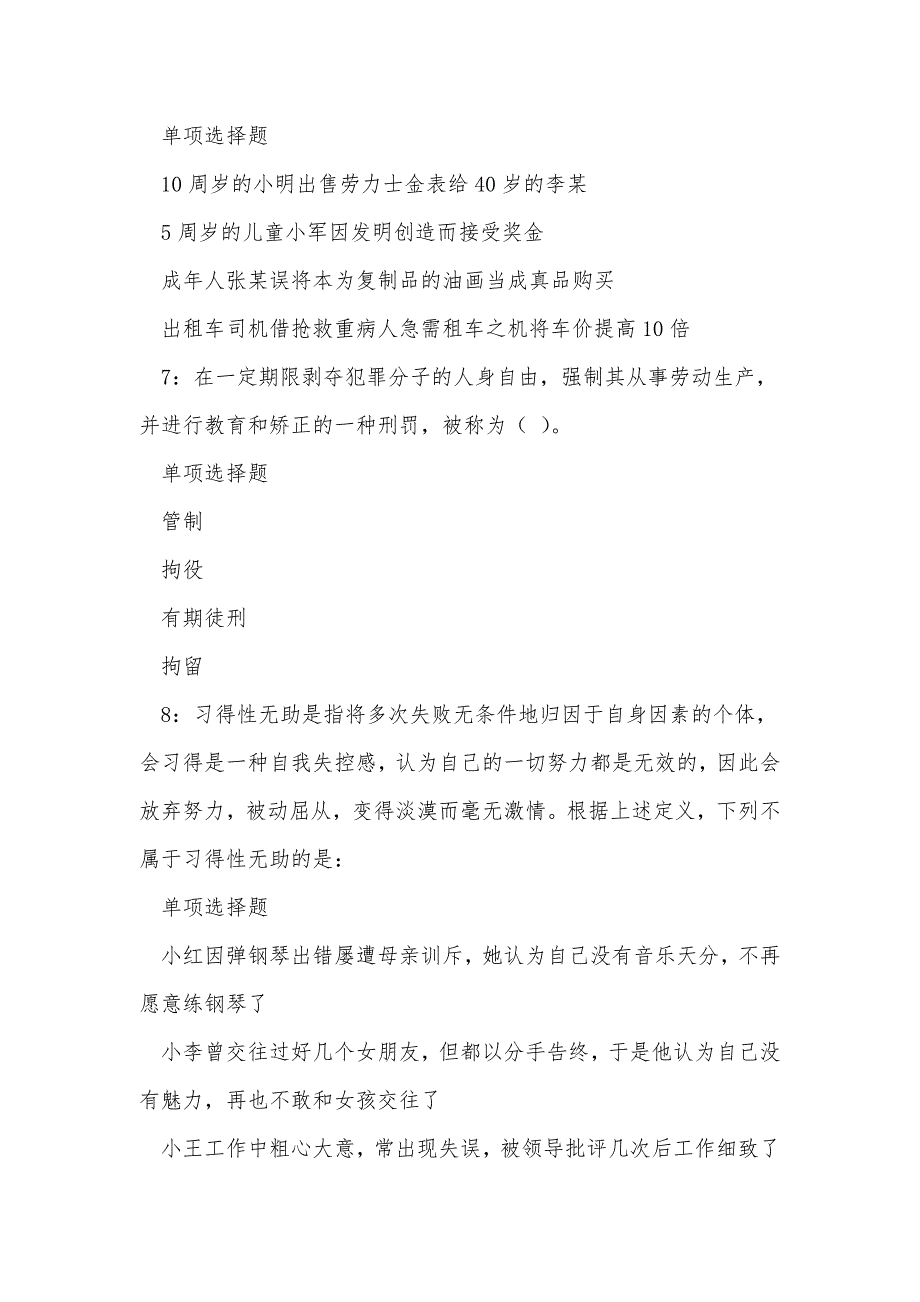 单项选择题

10 周岁的小明出售劳力士金表给 40 岁的李某

5 周岁的儿童小军因发明创造而接受奖金

成年人张某误将本为复制品的油画当成真品购买

出租车司机借抢救重病人急需租车之机将车价提高 10 倍

7：在一定期限剥夺犯罪分子的人身自由，强制其从事劳动生产，并进行教育和矫正的一种刑罚，被称为（ ）。

单项选择题

管制

拘役

有期徒刑

拘留

8：习得性无助是指将多次失败无条件地归因于自身因素的个体，会习得是一种自我失控感，认为自己的一切努力都是无效的，因此会放弃努力，被动屈从，变得淡漠而毫无激情。根据上述定义，下列不属于习得性无助的是：

单项选择题

小红因弹钢琴出错屡遭母亲训斥，她认为自己没有音乐天分，不再愿意练钢琴了

小李曾交往过好几个女朋友，但都以分手告终，于是他认为自己没有魅力，再也不敢和女孩交往了

小王工作中粗心大意，常出现失误，被领导批评几次后工作细致了